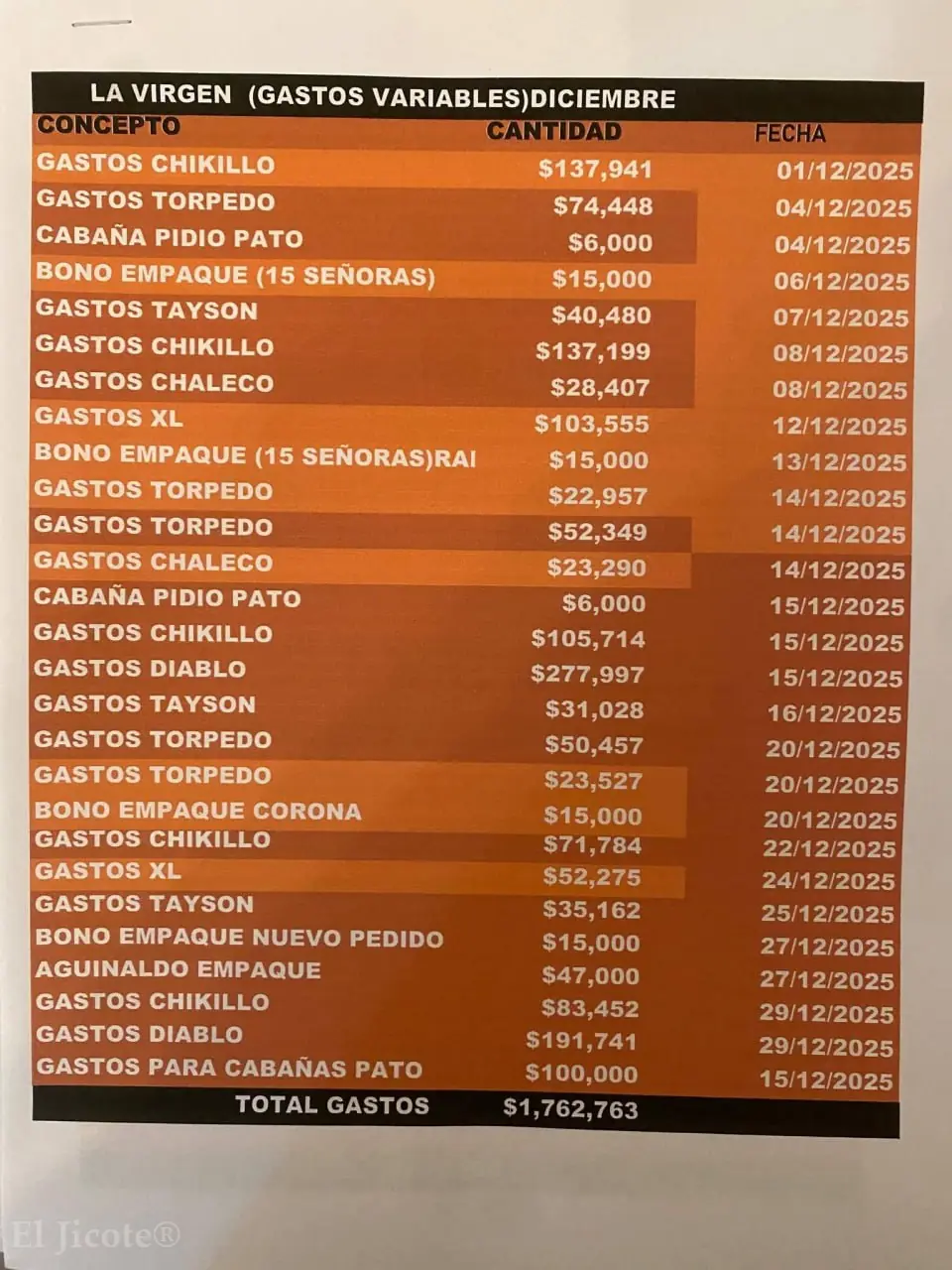 LA VIRGEN (GASTOS VARIABLES)DICIEMBRE

| CONCEPTO | CANTIDAD | FECHA |
|---|---|---|
| GASTOS CHIKILLO | $137,941 | 01/12/2025 |
| GASTOS TORPEDO | $74,448 | 04/12/2025 |
| CABAÑA PIDIO PATO | $6,000 | 04/12/2025 |
| BONO EMPAQUE (15 SEÑORAS) | $15,000 | 06/12/2025 |
| GASTOS TAYSON | $40,480 | 07/12/2025 |
| GASTOS CHIKILLO | $137,199 | 08/12/2025 |
| GASTOS CHALECO | $28,407 | 08/12/2025 |
| GASTOS XL | $103,555 | 12/12/2025 |
| BONO EMPAQUE (15 SEÑORAS)RAI | $15,000 | 13/12/2025 |
| GASTOS TORPEDO | $22,957 | 14/12/2025 |
| GASTOS TORPEDO | $52,349 | 14/12/2025 |
| GASTOS CHALECO | $23,290 | 14/12/2025 |
| CABAÑA PIDIO PATO | $6,000 | 15/12/2025 |
| GASTOS CHIKILLO | $105,714 | 15/12/2025 |
| GASTOS DIABLO | $277,997 | 15/12/2025 |
| GASTOS TAYSON | $31,028 | 16/12/2025 |
| GASTOS TORPEDO | $50,457 | 20/12/2025 |
| GASTOS TORPEDO | $23,527 | 20/12/2025 |
| BONO EMPAQUE CORONA | $15,000 | 20/12/2025 |
| GASTOS CHIKILLO | $71,784 | 22/12/2025 |
| GASTOS XL | $52,275 | 24/12/2025 |
| GASTOS TAYSON | $35,162 | 25/12/2025 |
| BONO EMPAQUE NUEVO PEDIDO | $15,000 | 27/12/2025 |
| AGUINALDO EMPAQUE | $47,000 | 27/12/2025 |
| GASTOS CHIKILLO | $83,452 | 29/12/2025 |
| GASTOS DIABLO | $191,741 | 29/12/2025 |
| GASTOS PARA CABAÑAS PATO | $100,000 | 15/12/2025 |
| TOTAL GASTOS | $1,762,763 | |

El Jicote®